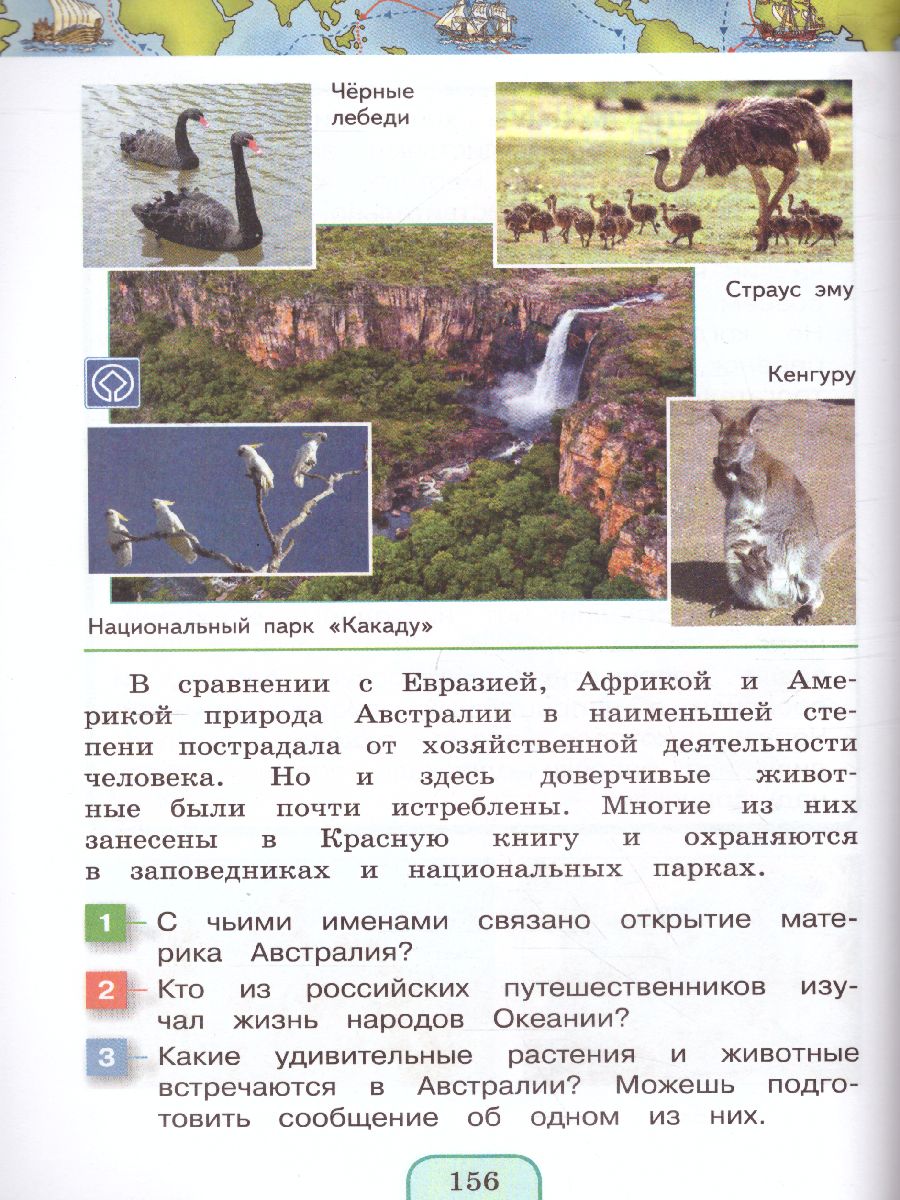 Чёрные лебеди

Страус эму

Кенгуру

Национальный парк «Какаду»

В сравнении с Евразией, Африкой и Америкой природа Австралии в наименьшей степени пострадала от хозяйственной деятельности человека. Но и здесь доверчивые животные были почти истреблены. Многие из них занесены в Красную книгу и охраняются в заповедниках и национальных парках.

1 С чьими именами связано открытие материка Австралия?

2 Кто из российских путешественников изучал жизнь народов Океании?

3 Какие удивительные растения и животные встречаются в Австралии? Можешь подготовить сообщение об одном из них.

156